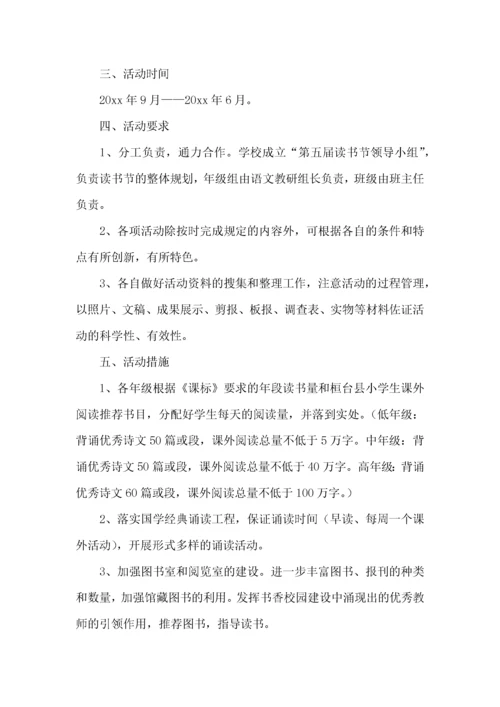 三、活动时间

20xx 年 9 月——20xx 年 6 月。

四、活动要求

1、分工负责，通力合作。学校成立“第五届读书节领导小组”，负责读书节的整体规划，年级组由语文教研组长负责，班级由班主任负责。

2、各项活动除按时完成规定的内容外，可根据各自的条件和特点有所创新，有所特色。

3、各自做好活动资料的搜集和整理工作，注意活动的过程管理，以照片、文稿、成果展示、剪报、板报、调查表、实物等材料佐证活动的科学性、有效性。

五、活动措施

1、各年级根据《课标》要求的年段读书量和桓台县小学生课外阅读推荐书目，分配好学生每天的阅读量，并落到实处。（低年级：背诵优秀诗文 50 篇或段，课外阅读总量不低于 5 万字。中年级：背诵优秀诗文 50 篇或段，课外阅读总量不低于 40 万字。高年级：背诵优秀诗文 60 篇或段，课外阅读总量不低于 100 万字。）

2、落实国学经典诵读工程，保证诵读时间（早读、每周一个课外活动），开展形式多样的诵读活动。

3、加强图书室和阅览室的建设。进一步丰富图书、报刊的种类和数量，加强馆藏图书的利用。发挥书香校园建设中涌现出的优秀教师的引领作用，推荐图书，指导读书。